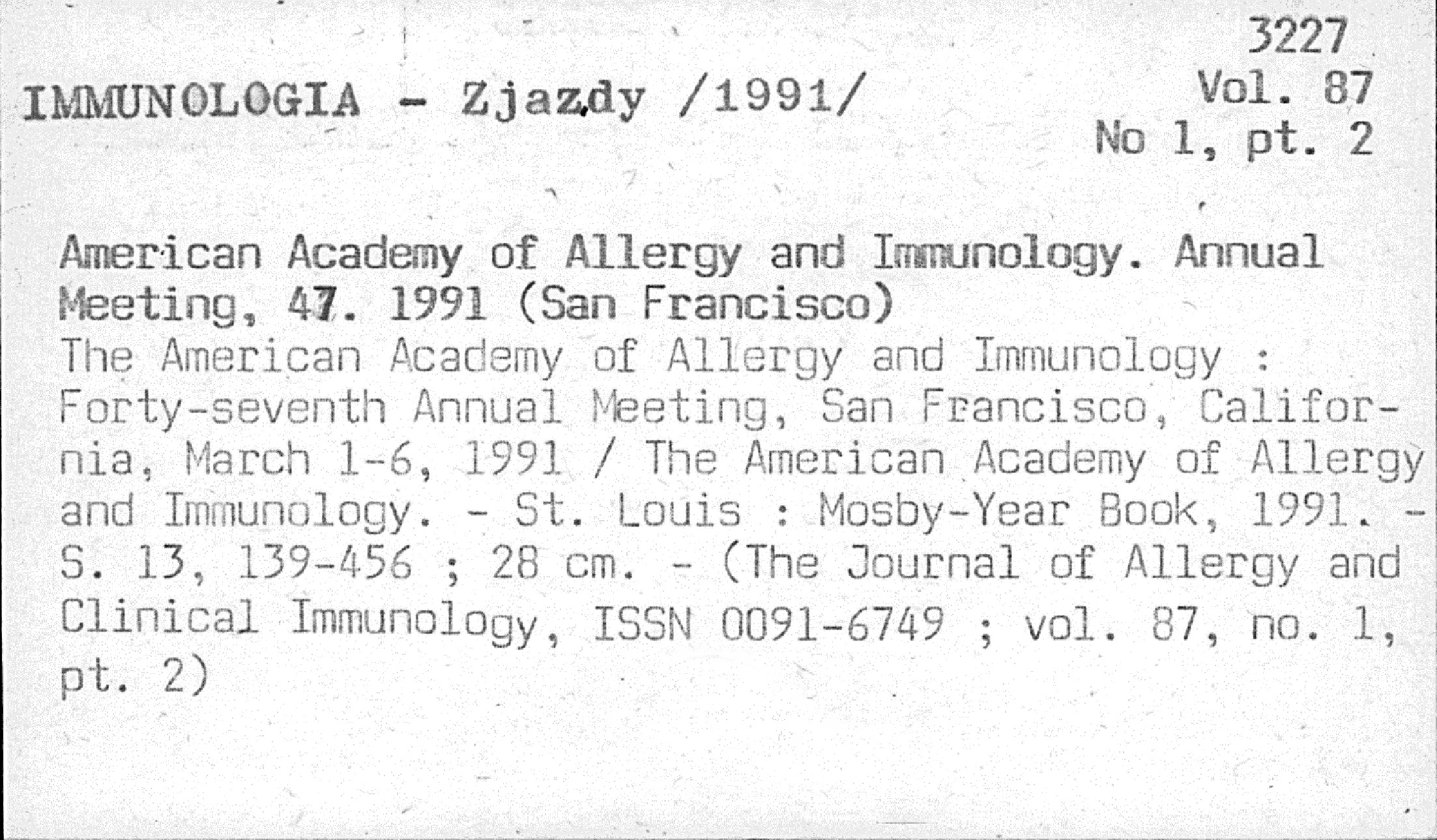 3227
Vol. 87
No 1, pt. 2

IMMUNOLOGIA - Zjazdy /1991/

American Academy of Allergy and Immunology. Annual Meeting, 47. 1991 (San Francisco)
The American Academy of Allergy and Immunology : Forty-seventh Annual Meeting, San Francisco, California, March 1-6, 1991 / The American Academy of Allergy and Immunology. - St. Louis : Mosby-Year Book, 1991. - S. 13, 139-456 ; 28 cm. - (The Journal of Allergy and Clinical Immunology, ISSN 0091-6749 ; vol. 87, no. 1, pt. 2)